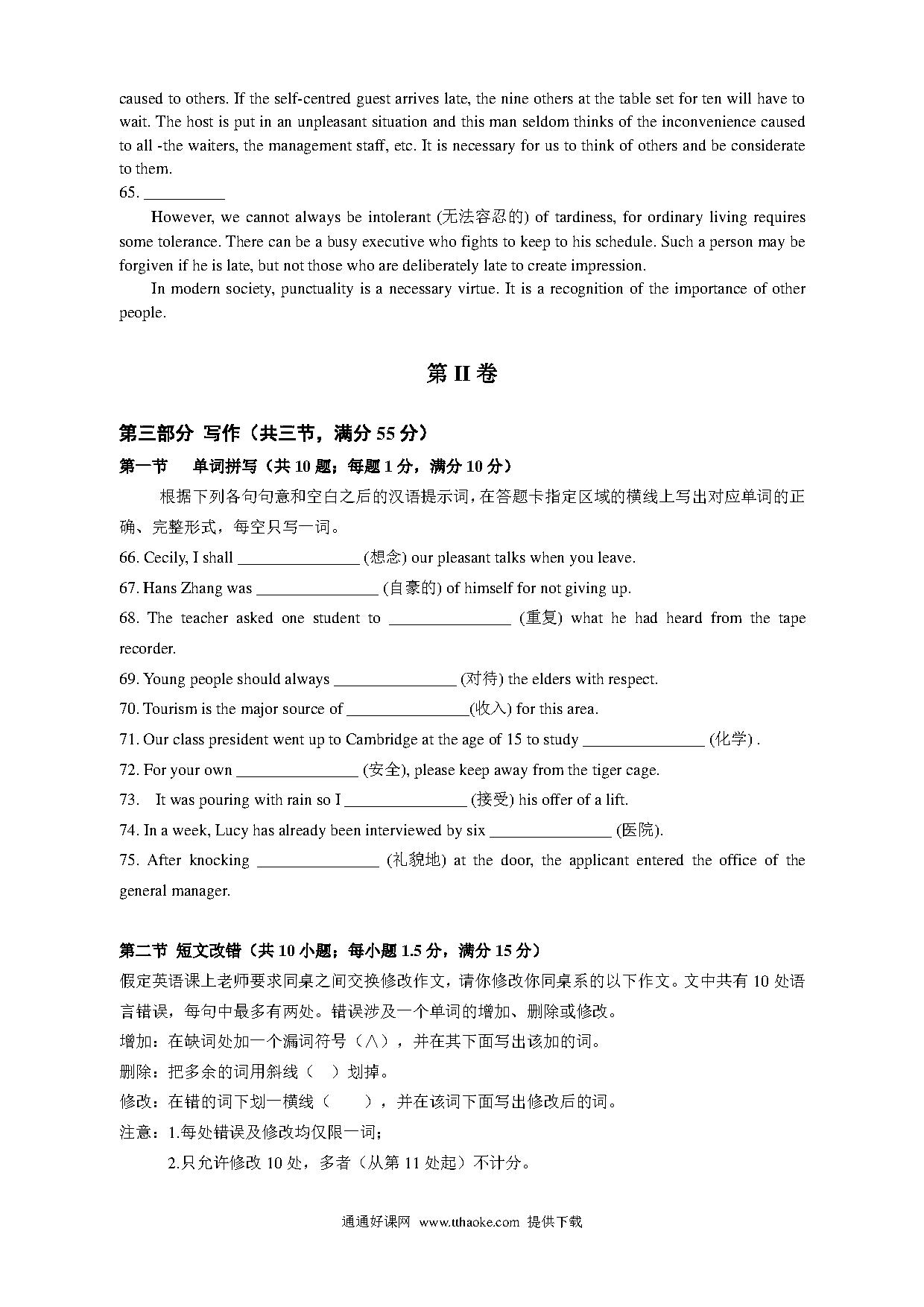 caused to others. If the self-centred guest arrives late, the nine others at the table set for ten will have to wait. The host is put in an unpleasant situation and this man seldom thinks of the inconvenience caused to all -the waiters, the management staff, etc. It is necessary for us to think of others and be considerate to them.

65. __________

However, we cannot always be intolerant (无法容忍的) of tardiness, for ordinary living requires some tolerance. There can be a busy executive who fights to keep to his schedule. Such a person may be forgiven if he is late, but not those who are deliberately late to create impression.

In modern society, punctuality is a necessary virtue. It is a recognition of the importance of other people.

第 II 卷

第三部分 写作（共三节，满分 55 分）

第一节 单词拼写（共 10 题；每题 1 分，满分 10 分）

根据下列各句句意和空白之后的汉语提示词，在答题卡指定区域的横线上写出对应单词的正确、完整形式，每空只写一词。

66. Cecily, I shall _______________ (想念) our pleasant talks when you leave.

67. Hans Zhang was _______________ (自豪的) of himself for not giving up.

68. The teacher asked one student to _______________ (重复) what he had heard from the tape recorder.

69. Young people should always _______________ (对待) the elders with respect.

70. Tourism is the major source of _______________(收入) for this area.

71. Our class president went up to Cambridge at the age of 15 to study _______________ (化学) .

72. For your own _______________ (安全), please keep away from the tiger cage.

73. It was pouring with rain so I _______________ (接受) his offer of a lift.

74. In a week, Lucy has already been interviewed by six _______________ (医院).

75. After knocking _______________ (礼貌地) at the door, the applicant entered the office of the general manager.

第二节 短文改错（共 10 小题；每小题 1.5 分，满分 15 分）

假定英语课上老师要求同桌之间交换修改作文，请你修改你同桌系的以下作文。文中共有 10 处语言错误，每句中最多有两处。错误涉及一个单词的增加、删除或修改。

增加：在缺词处加一个漏词符号（∧），并在其下面写出该加的词。

删除：把多余的词用斜线（ ）划掉。

修改：在错的词下划一横线（ ），并在该词下面写出修改后的词。

注意：1.每处错误及修改均仅限一词；

2.只允许修改 10 处，多者（从第 11 处起）不计分。

通通好课网 www.tthaoke.com 提供下载